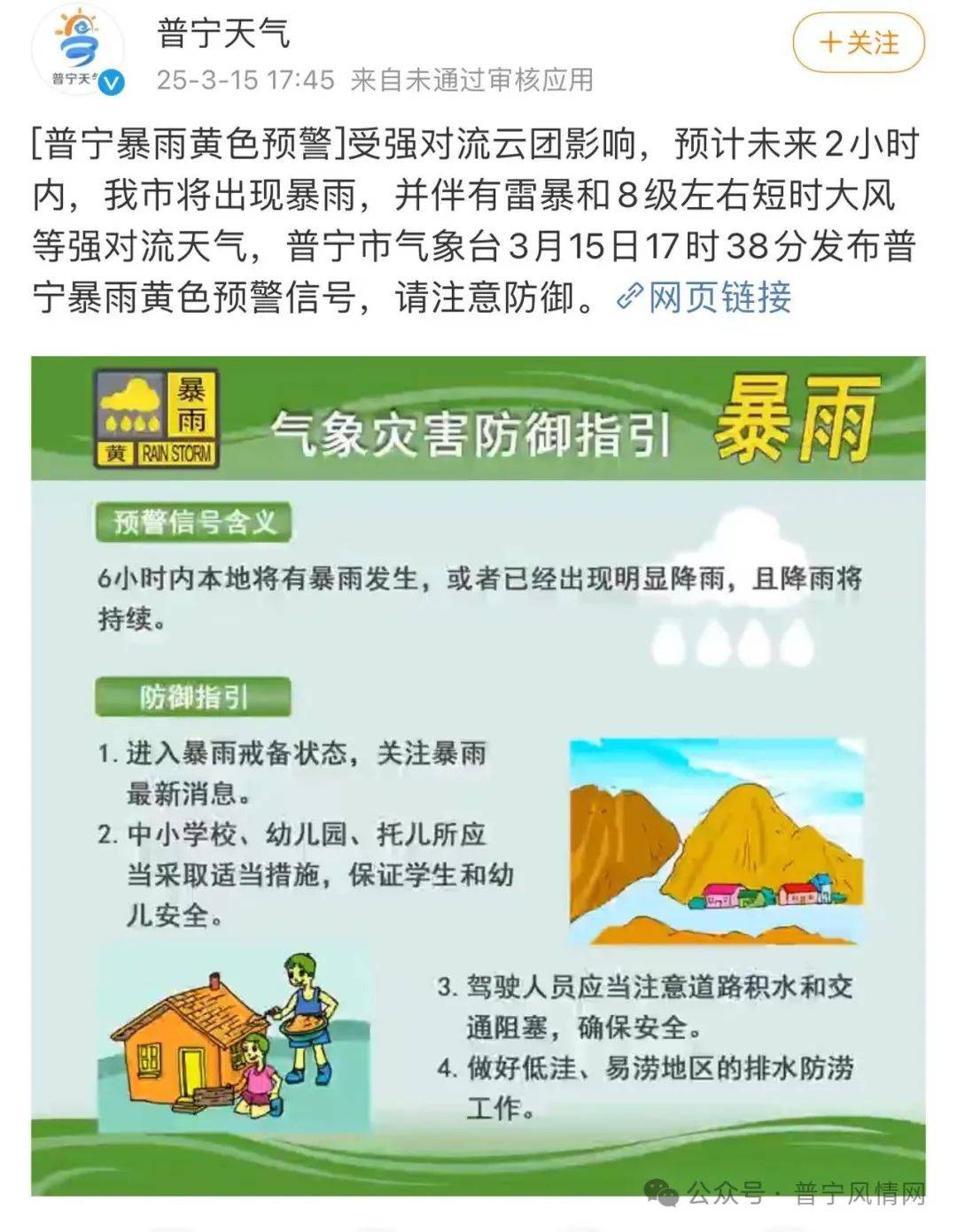 普宁天气

普宁天气
25-3-15 17:45 来自未通过审核应用

+关注

[普宁暴雨黄色预警]受强对流云团影响，预计未来2小时内，我市将出现暴雨，并伴有雷暴和8级左右短时大风等强对流天气，普宁市气象台3月15日17时38分发布普宁暴雨黄色预警信号，请注意防御。网页链接

暴雨 黄 RAIN STORM

气象灾害防御指引 暴雨

预警信号含义

6小时内本地将有暴雨发生，或者已经出现明显降雨，且降雨将持续。

防御指引

1. 进入暴雨戒备状态，关注暴雨最新消息。
2. 中小学校、幼儿园、托儿所应当采取适当措施，保证学生和幼儿安全。
3. 驾驶人员应当注意道路积水和交通阻塞，确保安全。
4. 做好低洼、易涝地区的排水防涝工作。

公众号 · 普宁风情网